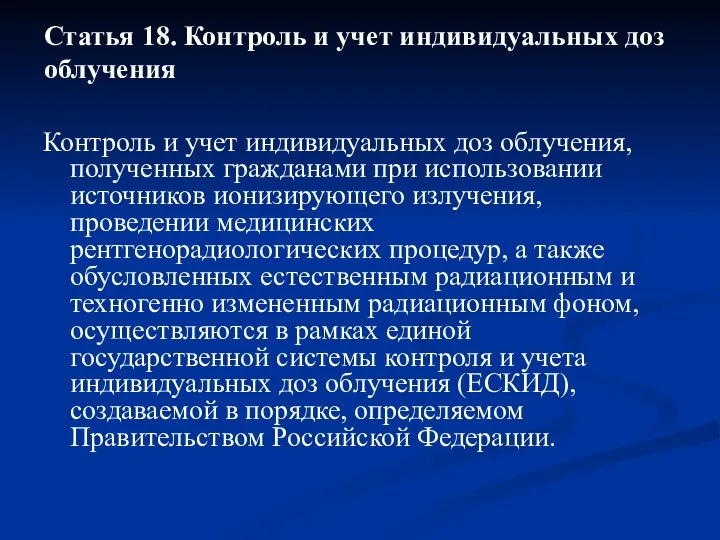 Статья 18. Контроль и учет индивидуальных доз облучения

Контроль и учет индивидуальных доз облучения, полученных гражданами при использовании источников ионизирующего излучения, проведении медицинских рентгенорадиологических процедур, а также обусловленных естественным радиационным и техногенно измененным радиационным фоном, осуществляются в рамках единой государственной системы контроля и учета индивидуальных доз облучения (ЕСКИД), создаваемой в порядке, определяемом Правительством Российской Федерации.